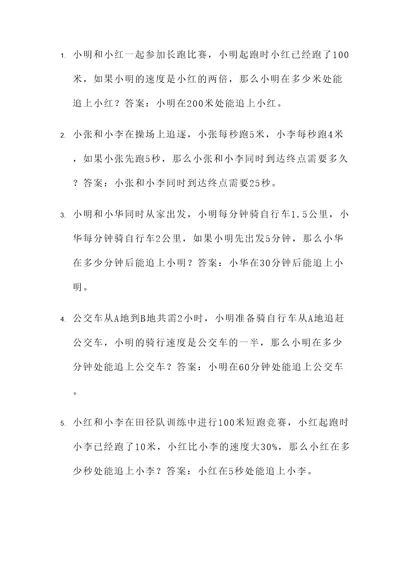 1. 小明和小红一起参加长跑比赛，小明起跑时小红已经跑了100米，如果小明的速度是小红的两倍，那么小明在多少米处能追上小红？答案：小明在200米处能追上小红。

2. 小张和小李在操场上追逐，小张每秒跑5米，小李每秒跑4米，如果小张先跑5秒，那么小张和小李同时到达终点需要多久？答案：小张和小李同时到达终点需要25秒。

3. 小明和小华同时从家出发，小明每分钟骑自行车1.5公里，小华每分钟骑自行车2公里，如果小明先出发5分钟，那么小华在多少分钟后能追上小明？答案：小华在30分钟后能追上小明。

4. 公交车从A地到B地共需2小时，小明准备骑自行车从A地追赶公交车，小明的骑行速度是公交车的一半，那么小明在多少分钟处能追上公交车？答案：小明在60分钟处能追上公交车。

5. 小红和小李在田径队训练中进行100米短跑竞赛，小红起跑时小李已经跑了10米，小红比小李的速度大30%，那么小红在多少秒处能追上小李？答案：小红在5秒处能追上小李。